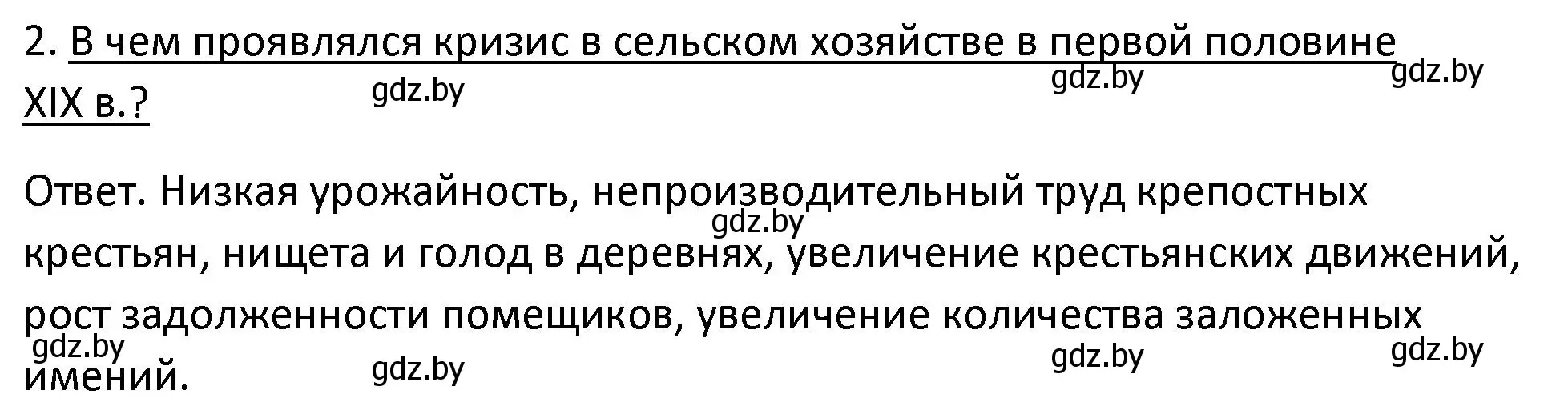 2. В чем проявлялся кризис в сельском хозяйстве в первой половине XIX в.?

gdz.by gdz.by gdz.by

Ответ. Низкая урожайность, непроизводительный труд крепостных крестьян, нищета и голод в деревнях, увеличение крестьянских движений, рост задолженности помещиков, увеличение количества заложенных имений.

gdz.by

gdz.by gdz.by gdz.by gdz.by